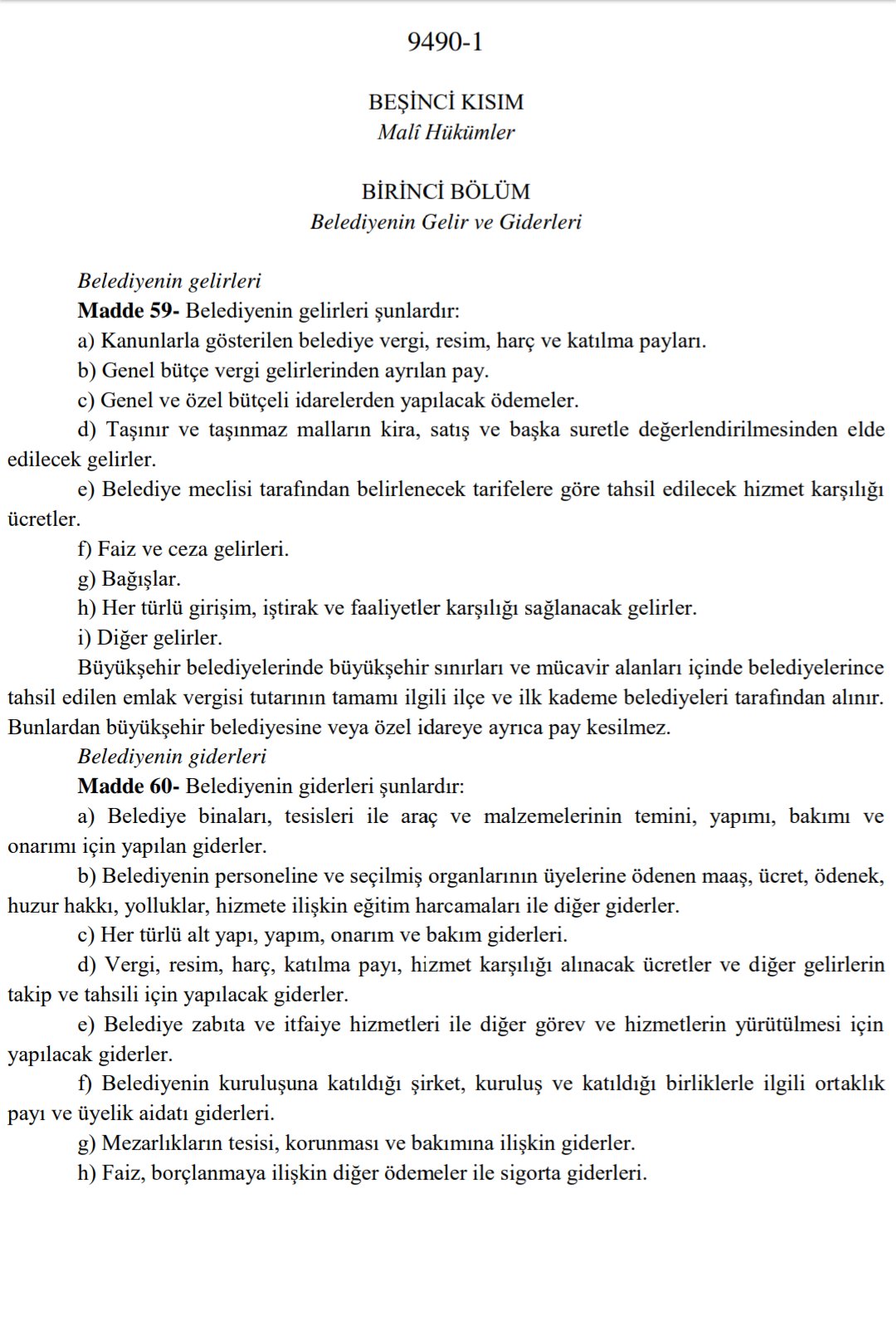 9490-1

BEŞİNCİ KISIM
Malî Hükümler

BİRİNCİ BÖLÜM
Belediyenin Gelir ve Giderleri

Belediyenin gelirleri
Madde 59- Belediyenin gelirleri şunlardır:
a) Kanunlarla gösterilen belediye vergi, resim, harç ve katılma payları.
b) Genel bütçe vergi gelirlerinden ayrılan pay.
c) Genel ve özel bütçeli idarelerden yapılacak ödemeler.
d) Taşınır ve taşınmaz malların kira, satış ve başka suretle değerlendirilmesinden elde edilecek gelirler.
e) Belediye meclisi tarafından belirlenecek tarifelere göre tahsil edilecek hizmet karşılığı ücretler.
f) Faiz ve ceza gelirleri.
g) Bağışlar.
h) Her türlü girişim, iştirak ve faaliyetler karşılığı sağlanacak gelirler.
i) Diğer gelirler.
Büyükşehir belediyelerinde büyükşehir sınırları ve mücavir alanları içinde belediyelerince tahsil edilen emlak vergisi tutarının tamamı ilgili ilçe ve ilk kademe belediyeleri tarafından alınır. Bunlardan büyükşehir belediyesine veya özel idareye ayrıca pay kesilmez.
Belediyenin giderleri
Madde 60- Belediyenin giderleri şunlardır:
a) Belediye binaları, tesisleri ile araç ve malzemelerinin temini, yapımı, bakımı ve onarımı için yapılan giderler.
b) Belediyenin personeline ve seçilmiş organlarının üyelerine ödenen maaş, ücret, ödenek, huzur hakkı, yolluklar, hizmete ilişkin eğitim harcamaları ile diğer giderler.
c) Her türlü alt yapı, yapım, onarım ve bakım giderleri.
d) Vergi, resim, harç, katılma payı, hizmet karşılığı alınacak ücretler ve diğer gelirlerin takip ve tahsili için yapılacak giderler.
e) Belediye zabıta ve itfaiye hizmetleri ile diğer görev ve hizmetlerin yürütülmesi için yapılacak giderler.
f) Belediyenin kuruluşuna katıldığı şirket, kuruluş ve katıldığı birliklerle ilgili ortaklık payı ve üyelik aidatı giderleri.
g) Mezarlıkların tesisi, korunması ve bakımına ilişkin giderler.
h) Faiz, borçlanmaya ilişkin diğer ödemeler ile sigorta giderleri.